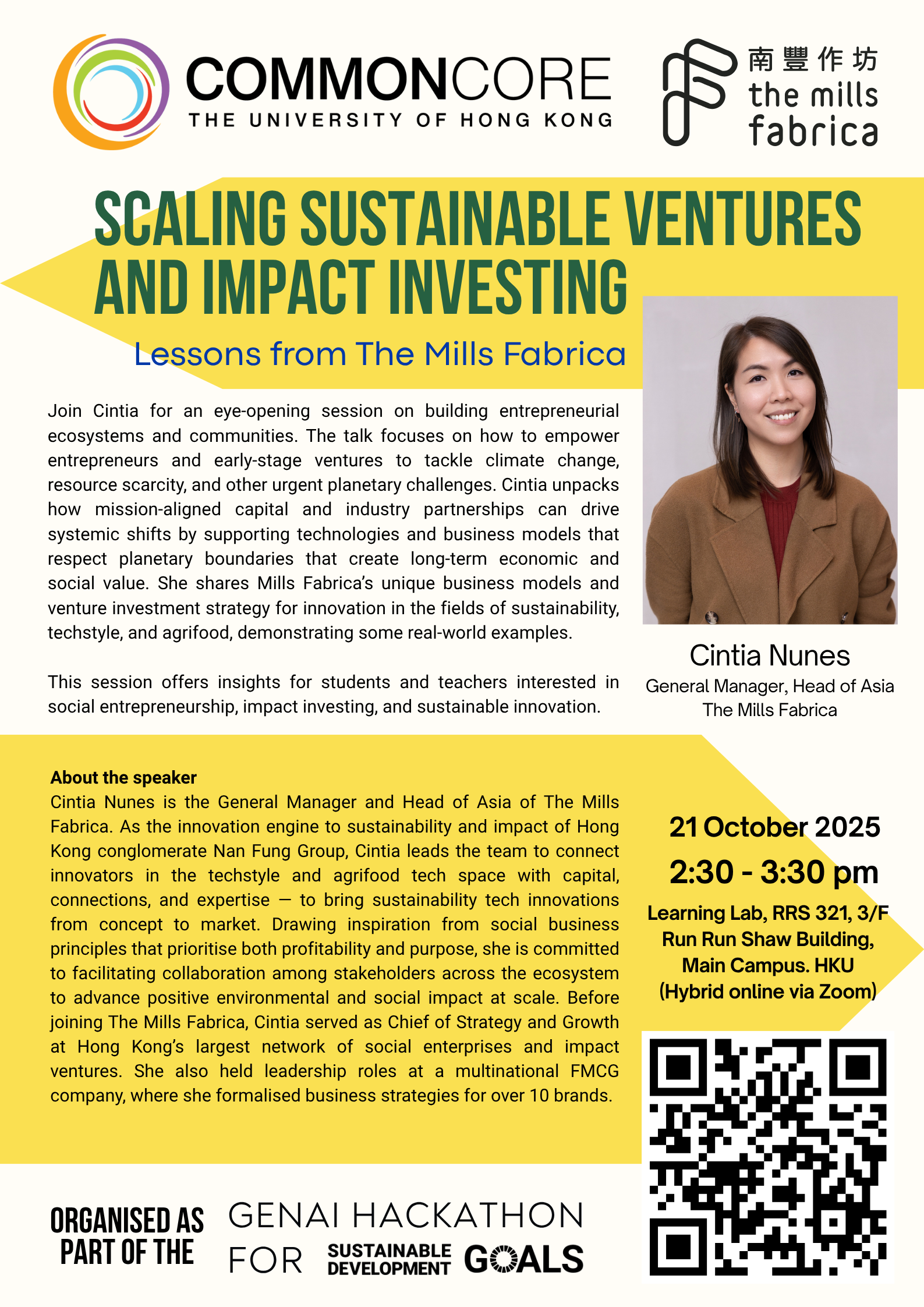 COMMONCORE
THE UNIVERSITY OF HONG KONG

南豐作坊
the mills fabrica

SCALING SUSTAINABLE VENTURES AND IMPACT INVESTING

Lessons from The Mills Fabrica

Join Cintia for an eye-opening session on building entrepreneurial ecosystems and communities. The talk focuses on how to empower entrepreneurs and early-stage ventures to tackle climate change, resource scarcity, and other urgent planetary challenges. Cintia unpacks how mission-aligned capital and industry partnerships can drive systemic shifts by supporting technologies and business models that respect planetary boundaries that create long-term economic and social value. She shares Mills Fabrica's unique business models and venture investment strategy for innovation in the fields of sustainability, techstyle, and agrifood, demonstrating some real-world examples.

This session offers insights for students and teachers interested in social entrepreneurship, impact investing, and sustainable innovation.

Cintia Nunes
General Manager, Head of Asia
The Mills Fabrica

About the speaker
Cintia Nunes is the General Manager and Head of Asia of The Mills Fabrica. As the innovation engine to sustainability and impact of Hong Kong conglomerate Nan Fung Group, Cintia leads the team to connect innovators in the techstyle and agrifood tech space with capital, connections, and expertise — to bring sustainability tech innovations from concept to market. Drawing inspiration from social business principles that prioritise both profitability and purpose, she is committed to facilitating collaboration among stakeholders across the ecosystem to advance positive environmental and social impact at scale. Before joining The Mills Fabrica, Cintia served as Chief of Strategy and Growth at Hong Kong's largest network of social enterprises and impact ventures. She also held leadership roles at a multinational FMCG company, where she formalised business strategies for over 10 brands.

21 October 2025
2:30 - 3:30 pm
Learning Lab, RRS 321, 3/F
Run Run Shaw Building,
Main Campus. HKU
(Hybrid online via Zoom)

ORGANISED AS PART OF THE
GENAI HACKATHON FOR SUSTAINABLE DEVELOPMENT GOALS